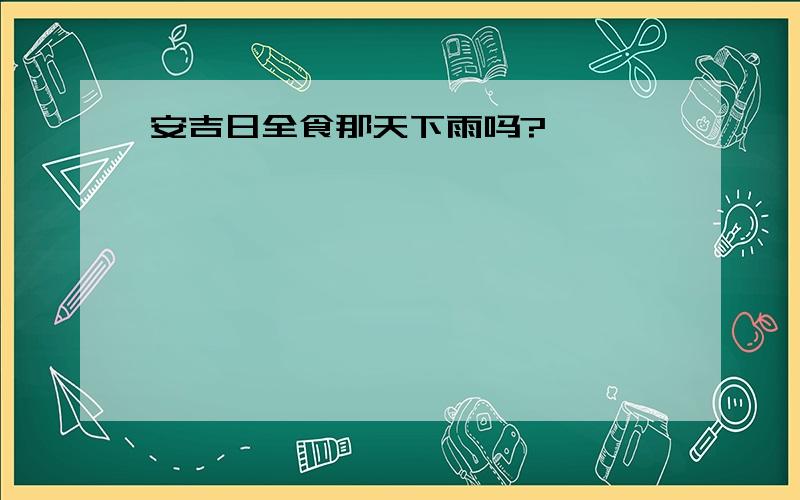 安吉日全食那天下雨吗?